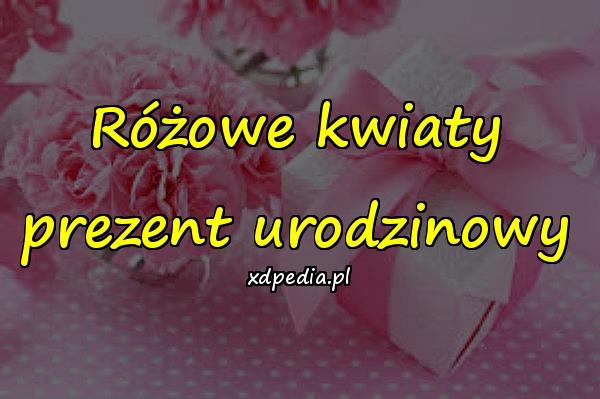 Różowe kwiaty prezent urodzinowy

xdpedia.pl